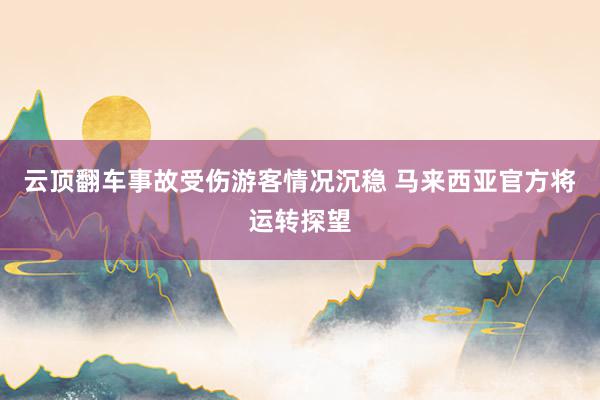 云顶翻车事故受伤游客情况沉稳 马来西亚官方将运转探望